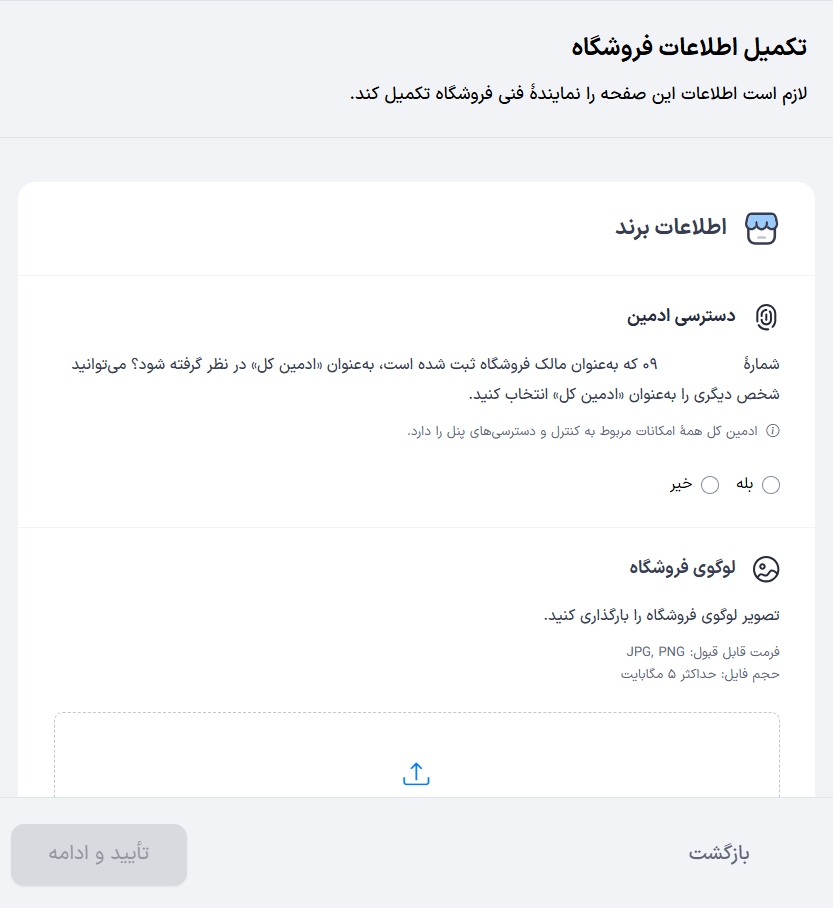 تکمیل اطلاعات فروشگاه

لازم است اطلاعات این صفحه را نمایندهٔ فنی فروشگاه تکمیل کند.

اطلاعات برند

دسترسی ادمین

شمارهٔ ۰۹ که به‌عنوان مالک فروشگاه ثبت شده است، به‌عنوان «ادمین کل» در نظر گرفته شود؟ می‌توانید شخص دیگری را به‌عنوان «ادمین کل» انتخاب کنید.

ادمین کل همهٔ امکانات مربوط به کنترل و دسترسی‌های پنل را دارد.

بله

خیر

لوگوی فروشگاه

تصویر لوگوی فروشگاه را بارگذاری کنید.

فرمت قابل قبول: JPG, PNG
حجم فایل: حداکثر ۵ مگابایت

بازگشت

تأیید و ادامه